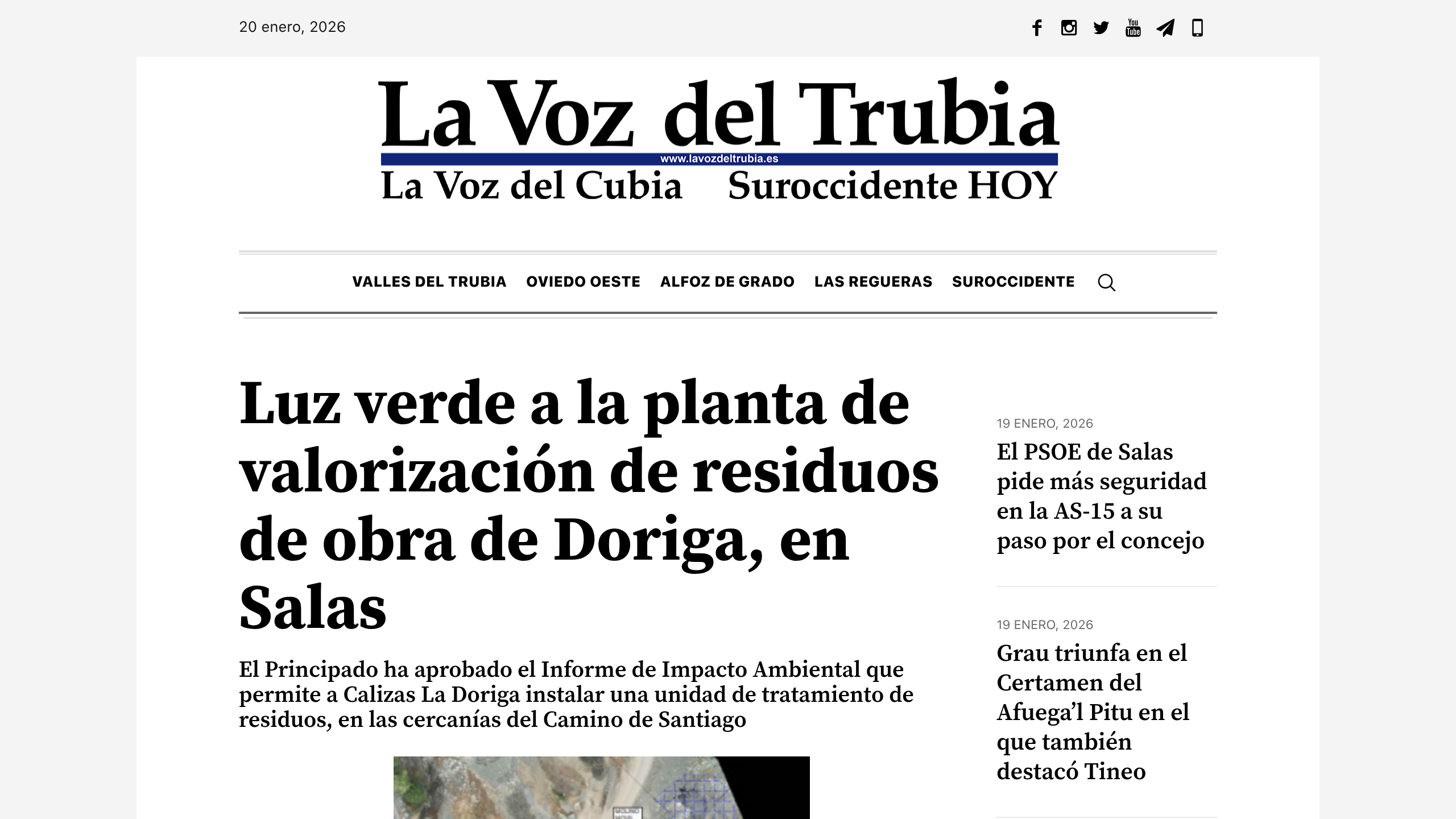 20 enero, 2026

La Voz del Trubia
www.lavozdeltrubia.es
La Voz del Cubia Suroccidente HOY

VALLES DEL TRUBIA OVIEDO OESTE ALFOZ DE GRADO LAS REGUERAS SUROCCIDENTE

Luz verde a la planta de valorización de residuos de obra de Doriga, en Salas

El Principado ha aprobado el Informe de Impacto Ambiental que permite a Calizas La Doriga instalar una unidad de tratamiento de residuos, en las cercanías del Camino de Santiago

19 ENERO, 2026
El PSOE de Salas pide más seguridad en la AS-15 a su paso por el concejo

19 ENERO, 2026
Grau triunfa en el Certamen del Afuega'l Pitu en el que también destacó Tineo